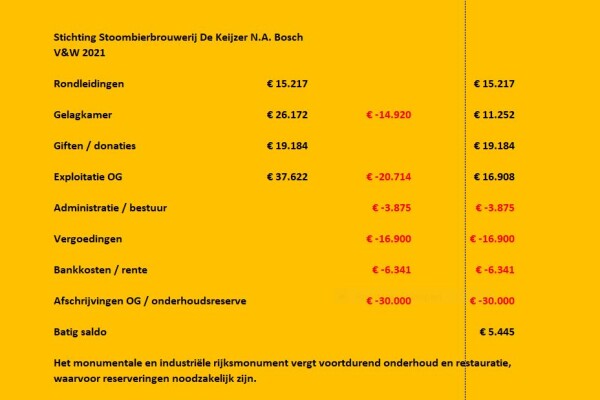 Stichting Stoombierbrouwerij De Keijzer N.A. Bosch
V&W 2021

| | | | |
|---|---|---|---|
| Rondleidingen | € 15.217 | | € 15.217 |
| Gelagkamer | € 26.172 | € -14.920 | € 11.252 |
| Giften / donaties | € 19.184 | | € 19.184 |
| Exploitatie OG | € 37.622 | € -20.714 | € 16.908 |
| Administratie / bestuur | | € -3.875 | € -3.875 |
| Vergoedingen | | € -16.900 | € -16.900 |
| Bankkosten / rente | | € -6.341 | € -6.341 |
| Afschrijvingen OG / onderhoudsreserve | | € -30.000 | € -30.000 |
| Batig saldo | | | € 5.445 |

Het monumentale en industriële rijksmonument vergt voortdurend onderhoud en restauratie, waarvoor reserveringen noodzakelijk zijn.